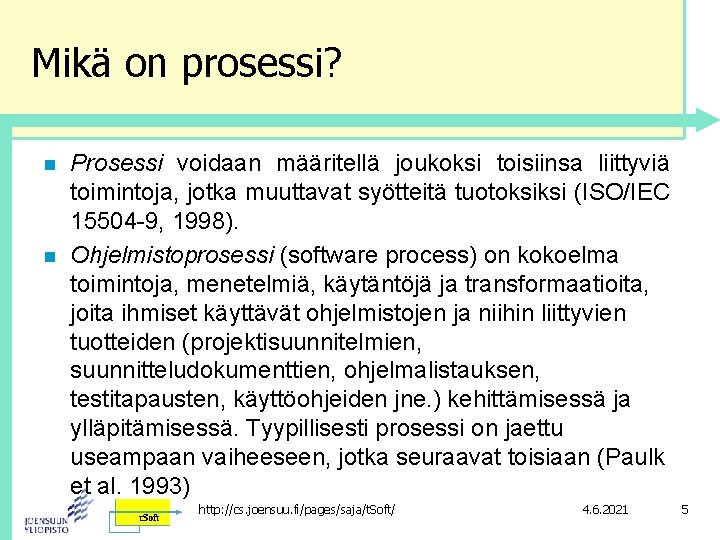 Mikä on prosessi?

Prosessi voidaan määritellä joukoksi toisiinsa liittyviä toimintoja, jotka muuttavat syötteitä tuotoksiksi (ISO/IEC 15504-9, 1998).

Ohjelmistoprosessi (software process) on kokoelma toimintoja, menetelmiä, käytäntöjä ja transformaatioita, joita ihmiset käyttävät ohjelmistojen ja niihin liittyvien tuotteiden (projektisuunnitelmien, suunnitteludokumenttien, ohjelmalistauksen, testitapausten, käyttöohjeiden jne.) kehittämisessä ja ylläpitämisessä. Tyypillisesti prosessi on jaettu useampaan vaiheeseen, jotka seuraavat toisiaan (Paulk et al. 1993)

JOENSUUN YLIOPISTO

tSoft

http://cs.joensuu.fi/pages/saja/tSoft/

4.6.2021

5